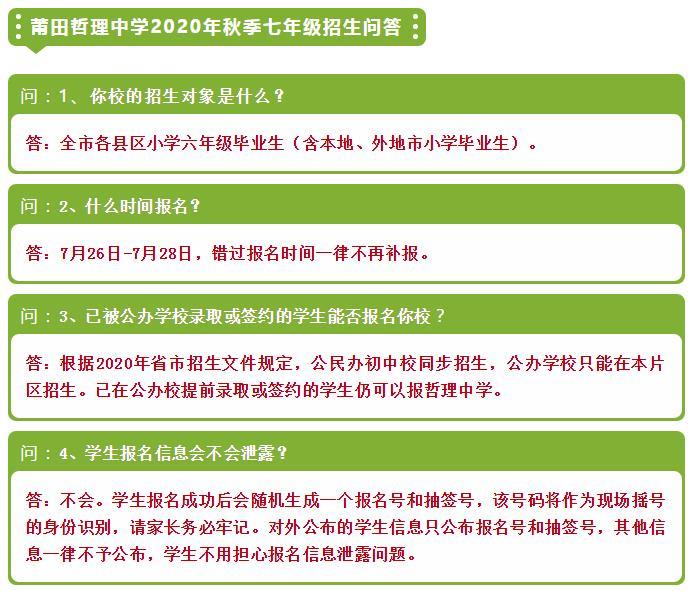 莆田哲理中学2020年秋季七年级招生问答

问：1、你校的招生对象是什么？

答：全市各县区小学六年级毕业生（含本地、外地市小学毕业生）。

问：2、什么时间报名？

答：7月26日-7月28日，错过报名时间一律不再补报。

问：3、已被公办学校录取或签约的学生能否报名你校？

答：根据2020年省市招生文件规定，公民办初中校同步招生，公办学校只能在本片区招生。已在公办校提前录取或签约的学生仍可以报哲理中学。

问：4、学生报名信息会不会泄露？

答：不会。学生报名成功后会随机生成一个报名号和抽签号，该号码将作为现场摇号的身份识别，请家长务必牢记。对外公布的学生信息只公布报名号和抽签号，其他信息一律不予公布，学生不用担心报名信息泄露问题。